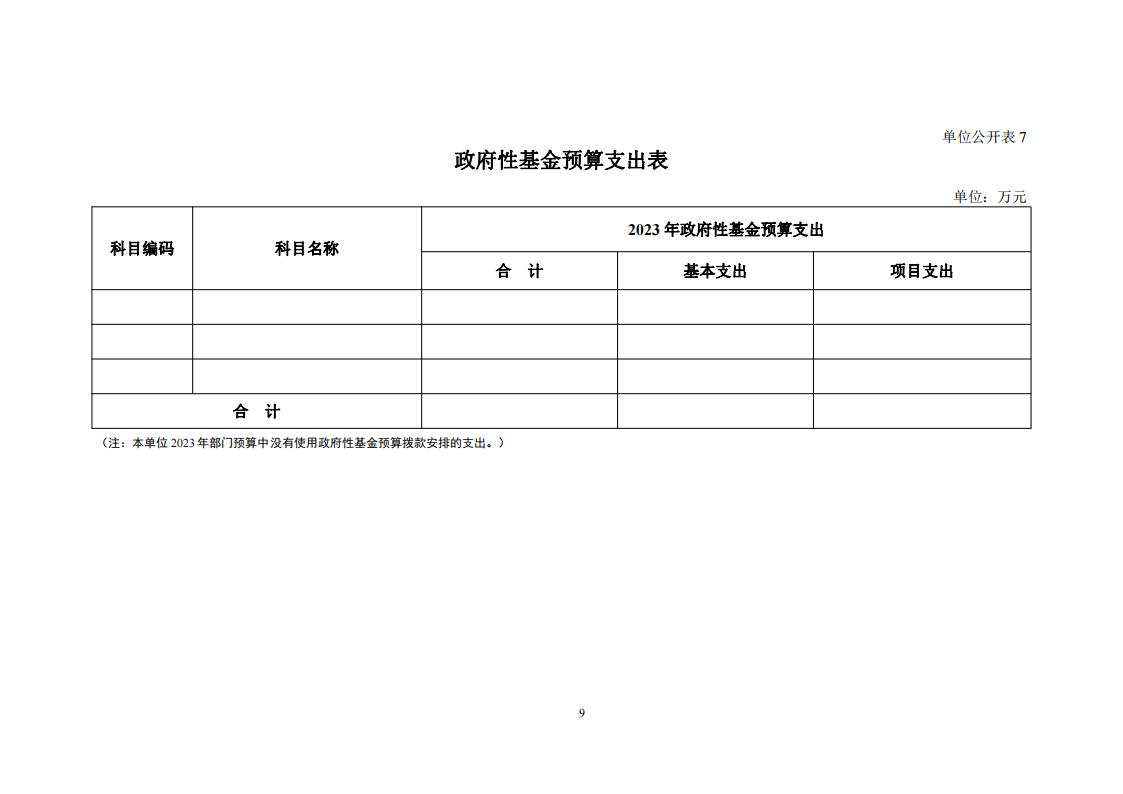 单位公开表 7

政府性基金预算支出表

单位：万元

| 科目编码 | 科目名称 | 2023 年政府性基金预算支出 | | |
|---|---|---|---|---|
| | | 合　计 | 基本支出 | 项目支出 |
| | | | | |
| | | | | |
| | | | | |
| 合　计 | | | | |

（注：本单位 2023 年部门预算中没有使用政府性基金预算拨款安排的支出。）

9